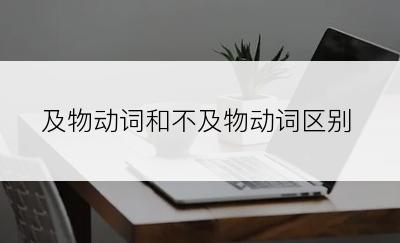 及物动词和不及物动词区别